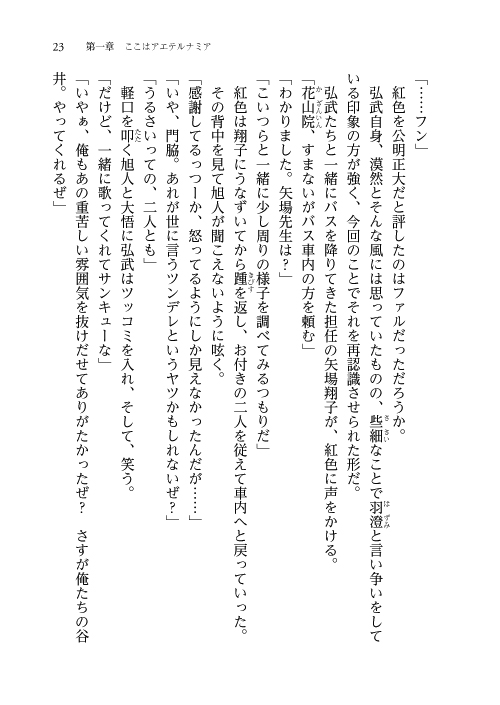 23　第一章　ここはアエテルナミア

「……フン」

紅色を公明正大だと評したのはファルだっただろうか。

弘武自身、漠然とそんな風には思っていたものの、些細なことで羽澄と言い争いをしている印象の方が強く、今回のことでそれを再認識させられた形だ。

弘武たちと一緒にバスを降りてきた担任の矢場翔子が、紅色に声をかける。

「花山院、すまないがバス車内の方を頼む」

「わかりました。矢場先生は？」

「こいつらと一緒に少し周りの様子を調べてみるつもりだ」

紅色は翔子にうなずいてから踵を返し、お付きの二人を従えて車内へと戻っていった。

その背中を見て旭人が聞こえないように呟く。

「感謝してるっつーか、怒ってるようにしか見えなかったんだが……」

「いや、門脇。あれが世に言うツンデレというヤツかもしれないぜ？」

「うるさいっての、二人とも」

軽口を叩く旭人と大悟に弘武はツッコミを入れ、そして、笑う。

「だけど、一緒に歌ってくれてサンキューな」

「いやぁ、俺もあの重苦しい雰囲気を抜けだせてありがたかったぜ？　さすが俺たちの谷井。やってくれるぜ」